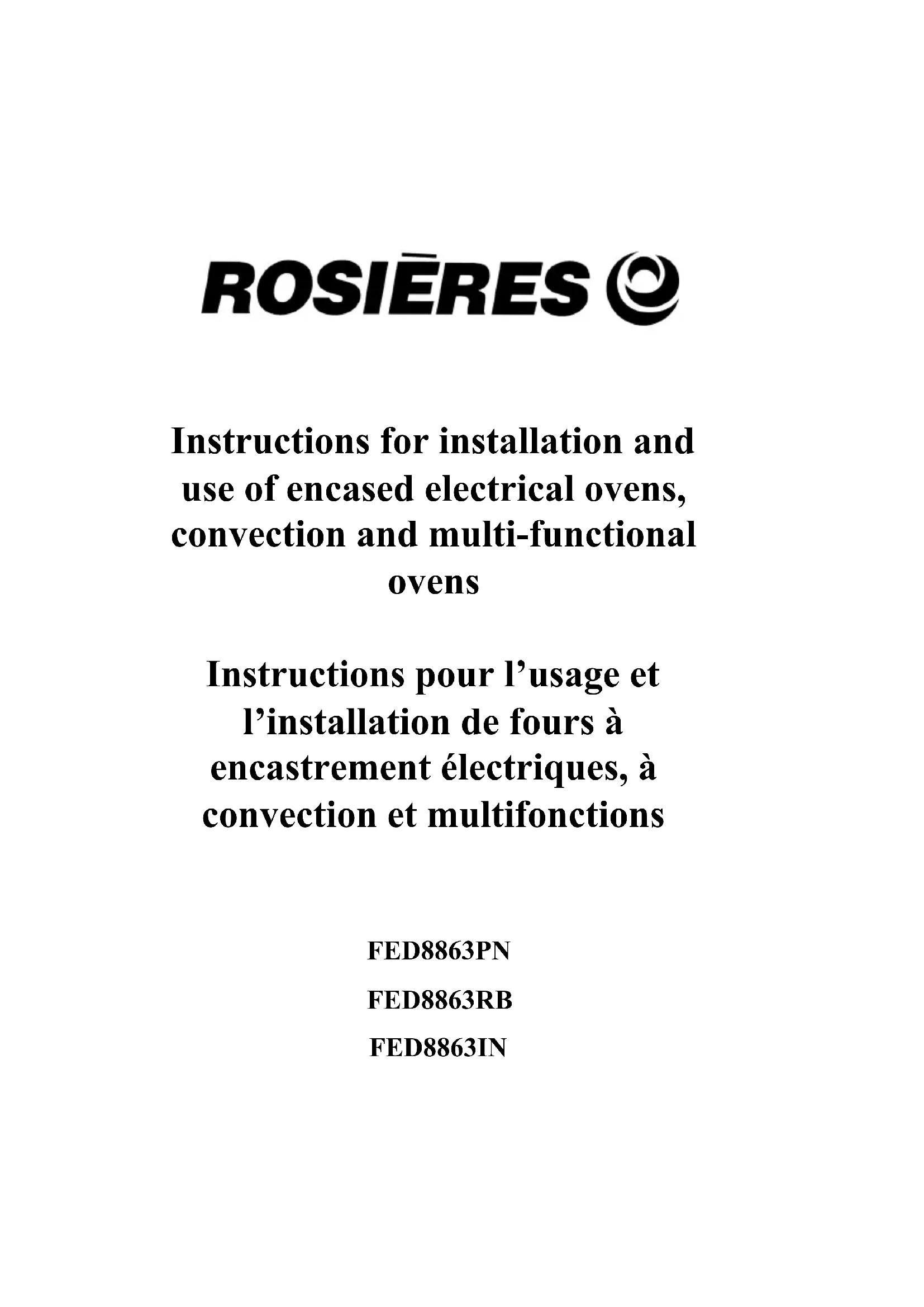 ROSIÈRES

Instructions for installation and use of encased electrical ovens, convection and multi-functional ovens

Instructions pour l’usage et l’installation de fours à encastrement électriques, à convection et multifonctions

FED8863PN

FED8863RB

FED8863IN